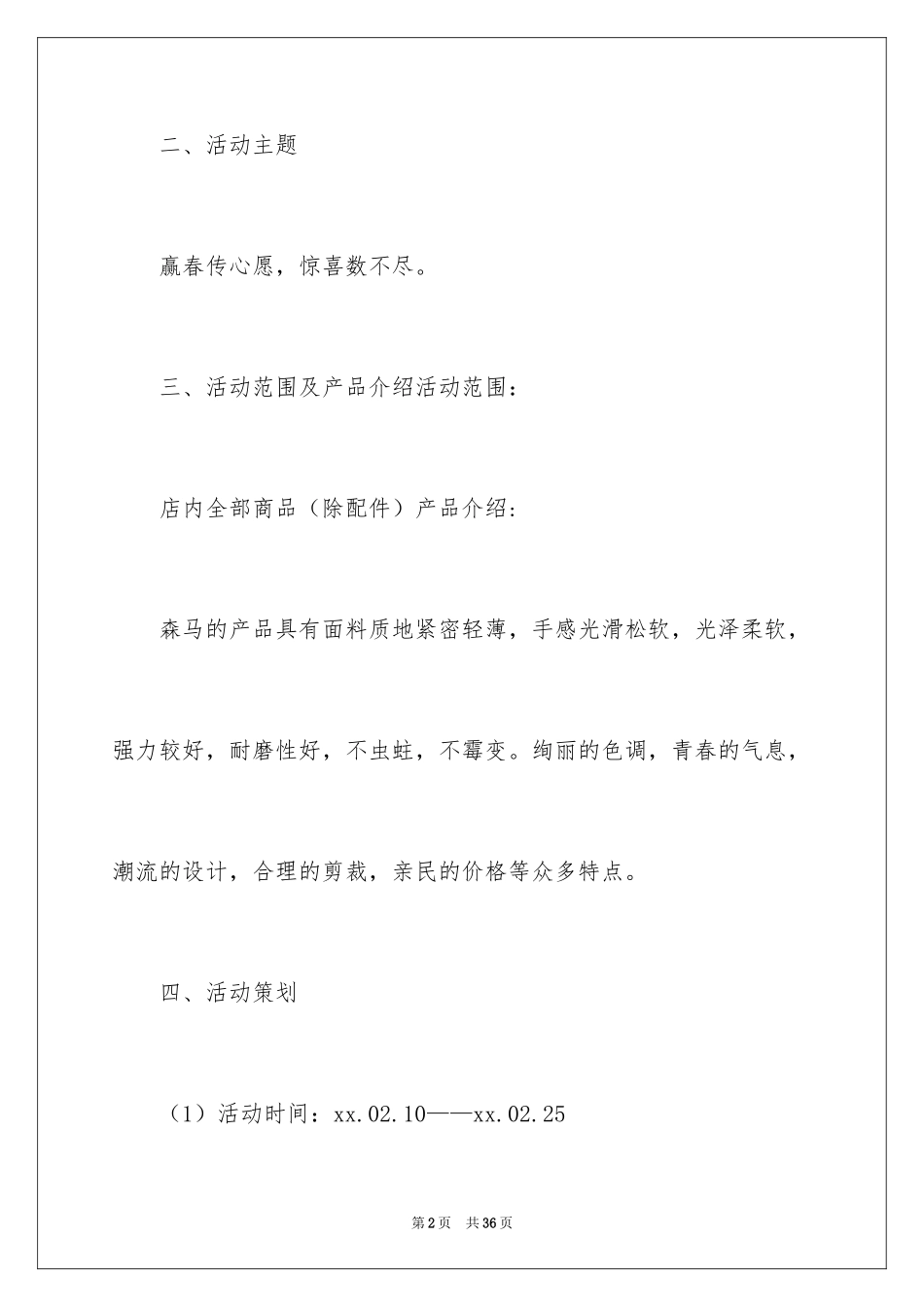 二、活动主题

赢春传心愿，惊喜数不尽。

三、活动范围及产品介绍活动范围：

店内全部商品（除配件）产品介绍：

森马的产品具有面料质地紧密轻薄，手感光滑松软，光泽柔软，强力较好，耐磨性好，不虫蛀，不霉变。绚丽的色调，青春的气息，潮流的设计，合理的剪裁，亲民的价格等众多特点。

四、活动策划

（1）活动时间：xx.02.10——xx.02.25

第2页　共36页